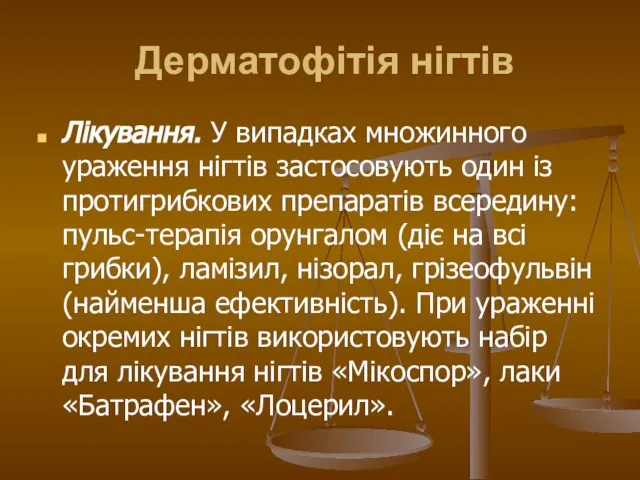 Дерматофітія нігтів

Лікування. У випадках множинного ураження нігтів застосовують один із протигрибкових препаратів всередину: пульс-терапія орунгалом (діє на всі грибки), ламізил, нізорал, грізеофульвін (найменша ефективність). При ураженні окремих нігтів використовують набір для лікування нігтів «Мікоспор», лаки «Батрафен», «Лоцерил».